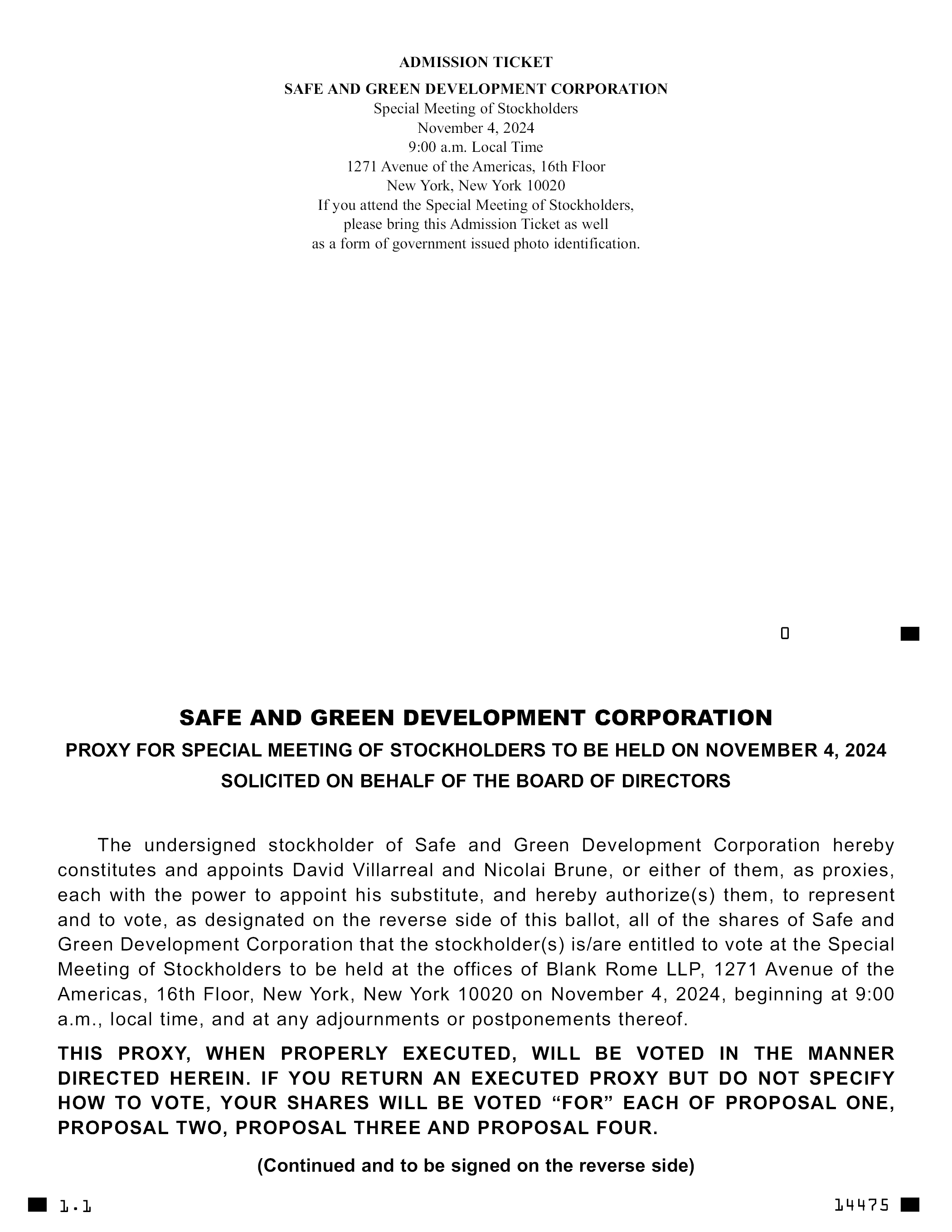 ADMISSION TICKET

SAFE AND GREEN DEVELOPMENT CORPORATION
Special Meeting of Stockholders
November 4, 2024
9:00 a.m. Local Time
1271 Avenue of the Americas, 16th Floor
New York, New York 10020
If you attend the Special Meeting of Stockholders, please bring this Admission Ticket as well as a form of government issued photo identification.

0

SAFE AND GREEN DEVELOPMENT CORPORATION

PROXY FOR SPECIAL MEETING OF STOCKHOLDERS TO BE HELD ON NOVEMBER 4, 2024

SOLICITED ON BEHALF OF THE BOARD OF DIRECTORS

The undersigned stockholder of Safe and Green Development Corporation hereby constitutes and appoints David Villarreal and Nicolai Brune, or either of them, as proxies, each with the power to appoint his substitute, and hereby authorize(s) them, to represent and to vote, as designated on the reverse side of this ballot, all of the shares of Safe and Green Development Corporation that the stockholder(s) is/are entitled to vote at the Special Meeting of Stockholders to be held at the offices of Blank Rome LLP, 1271 Avenue of the Americas, 16th Floor, New York, New York 10020 on November 4, 2024, beginning at 9:00 a.m., local time, and at any adjournments or postponements thereof.

THIS PROXY, WHEN PROPERLY EXECUTED, WILL BE VOTED IN THE MANNER DIRECTED HEREIN. IF YOU RETURN AN EXECUTED PROXY BUT DO NOT SPECIFY HOW TO VOTE, YOUR SHARES WILL BE VOTED “FOR” EACH OF PROPOSAL ONE, PROPOSAL TWO, PROPOSAL THREE AND PROPOSAL FOUR.

(Continued and to be signed on the reverse side)

1.1

14475